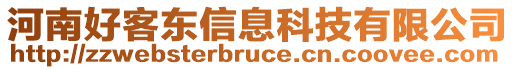 河南好客东信息科技有限公司
http://zzwebsterbruce.cn.coovee.com